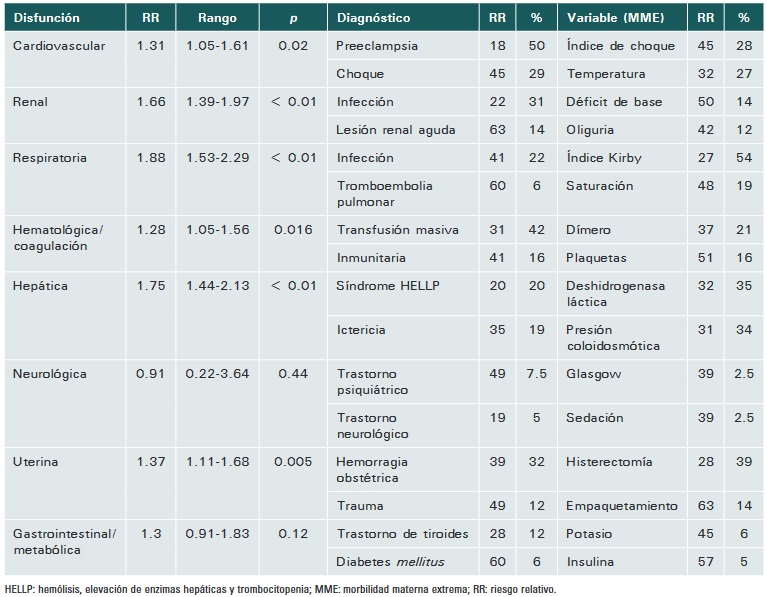 | Disfunción | RR | Rango | p | Diagnóstico | RR | % | Variable (MME) | RR | % |
|---|---|---|---|---|---|---|---|---|---|
| Cardiovascular | 1.31 | 1.05-1.61 | 0.02 | Preeclampsia | 18 | 50 | Índice de choque | 45 | 28 |
| | | | | Choque | 45 | 29 | Temperatura | 32 | 27 |
| Renal | 1.66 | 1.39-1.97 | < 0.01 | Infección | 22 | 31 | Déficit de base | 50 | 14 |
| | | | | Lesión renal aguda | 63 | 14 | Oliguria | 42 | 12 |
| Respiratoria | 1.88 | 1.53-2.29 | < 0.01 | Infección | 41 | 22 | Índice Kirby | 27 | 54 |
| | | | | Tromboembolia pulmonar | 60 | 6 | Saturación | 48 | 19 |
| Hematológica/ coagulación | 1.28 | 1.05-1.56 | 0.016 | Transfusión masiva | 31 | 42 | Dímero | 37 | 21 |
| | | | | Inmunitaria | 41 | 16 | Plaquetas | 51 | 16 |
| Hepática | 1.75 | 1.44-2.13 | < 0.01 | Síndrome HELLP | 20 | 20 | Deshidrogenasa láctica | 32 | 35 |
| | | | | Ictericia | 35 | 19 | Presión coloidosmótica | 31 | 34 |
| Neurológica | 0.91 | 0.22-3.64 | 0.44 | Trastorno psiquiátrico | 49 | 7.5 | Glasgow | 39 | 2.5 |
| | | | | Trastorno neurológico | 19 | 5 | Sedación | 39 | 2.5 |
| Uterina | 1.37 | 1.11-1.68 | 0.005 | Hemorragia obstétrica | 39 | 32 | Histerectomía | 28 | 39 |
| | | | | Trauma | 49 | 12 | Empaquetamiento | 63 | 14 |
| Gastrointestinal/ metabólica | 1.3 | 0.91-1.83 | 0.12 | Trastorno de tiroides | 28 | 12 | Potasio | 45 | 6 |
| | | | | Diabetes mellitus | 60 | 6 | Insulina | 57 | 5 |

HELLP: hemólisis, elevación de enzimas hepáticas y trombocitopenia; MME: morbilidad materna extrema; RR: riesgo relativo.